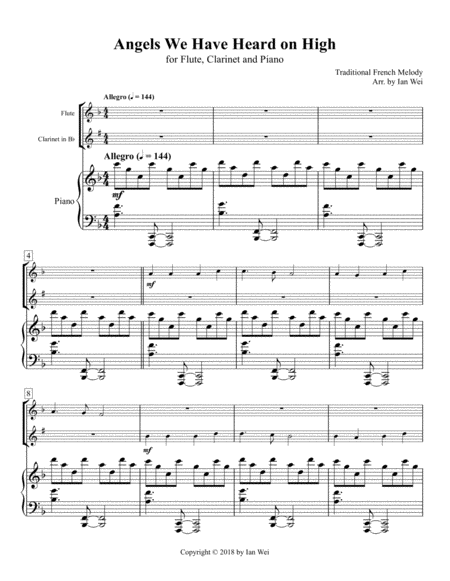 Angels We Have Heard on High
for Flute, Clarinet and Piano

Traditional French Melody
Arr. by Ian Wei

Allegro (♩ = 144)

Flute

Clarinet in B♭

Allegro (♩ = 144)

Piano

mf

4

mf

8

mf

Copyright © 2018 by Ian Wei